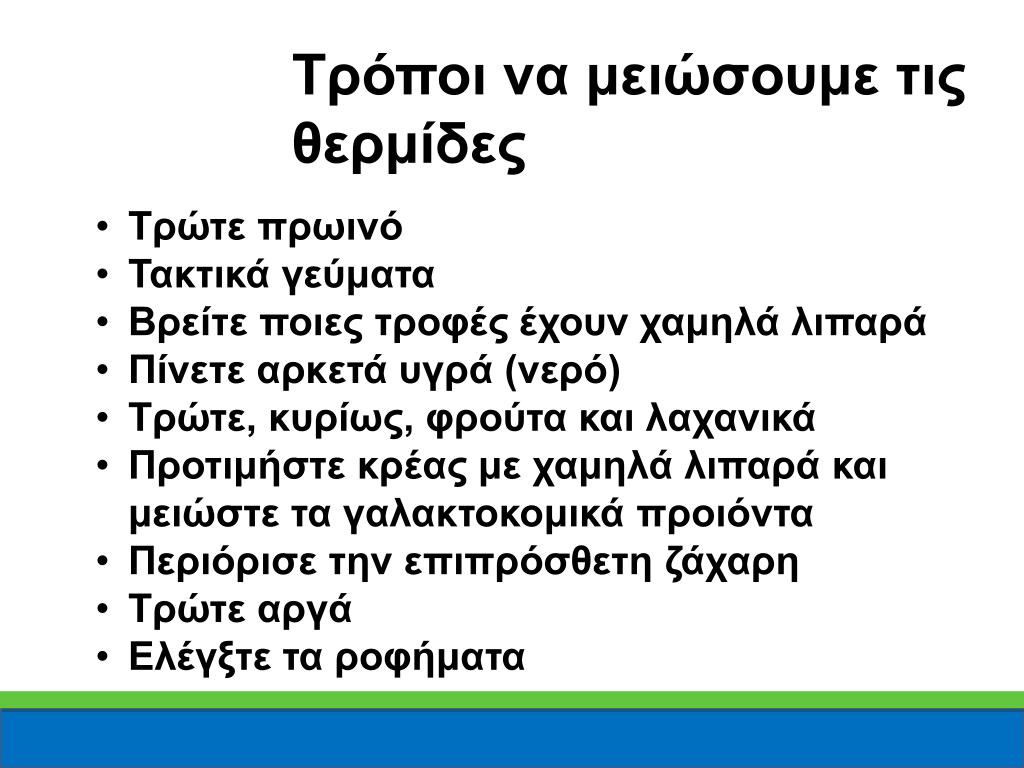 Τρόποι να μειώσουμε τις θερμίδες

• Τρώτε πρωινό
• Τακτικά γεύματα
• Βρείτε ποιες τροφές έχουν χαμηλά λιπαρά
• Πίνετε αρκετά υγρά (νερό)
• Τρώτε, κυρίως, φρούτα και λαχανικά
• Προτιμήστε κρέας με χαμηλά λιπαρά και μειώστε τα γαλακτοκομικά προιόντα
• Περιόρισε την επιπρόσθετη ζάχαρη
• Τρώτε αργά
• Ελέγξτε τα ροφήματα